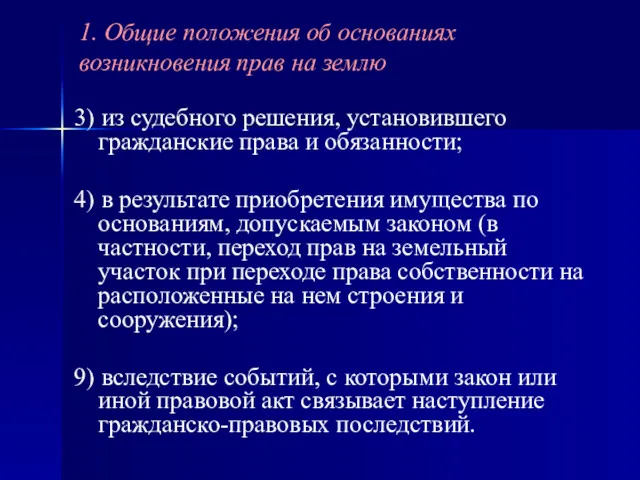 1. Общие положения об основаниях возникновения прав на землю

3) из судебного решения, установившего гражданские права и обязанности;

4) в результате приобретения имущества по основаниям, допускаемым законом (в частности, переход прав на земельный участок при переходе права собственности на расположенные на нем строения и сооружения);

9) вследствие событий, с которыми закон или иной правовой акт связывает наступление гражданско-правовых последствий.